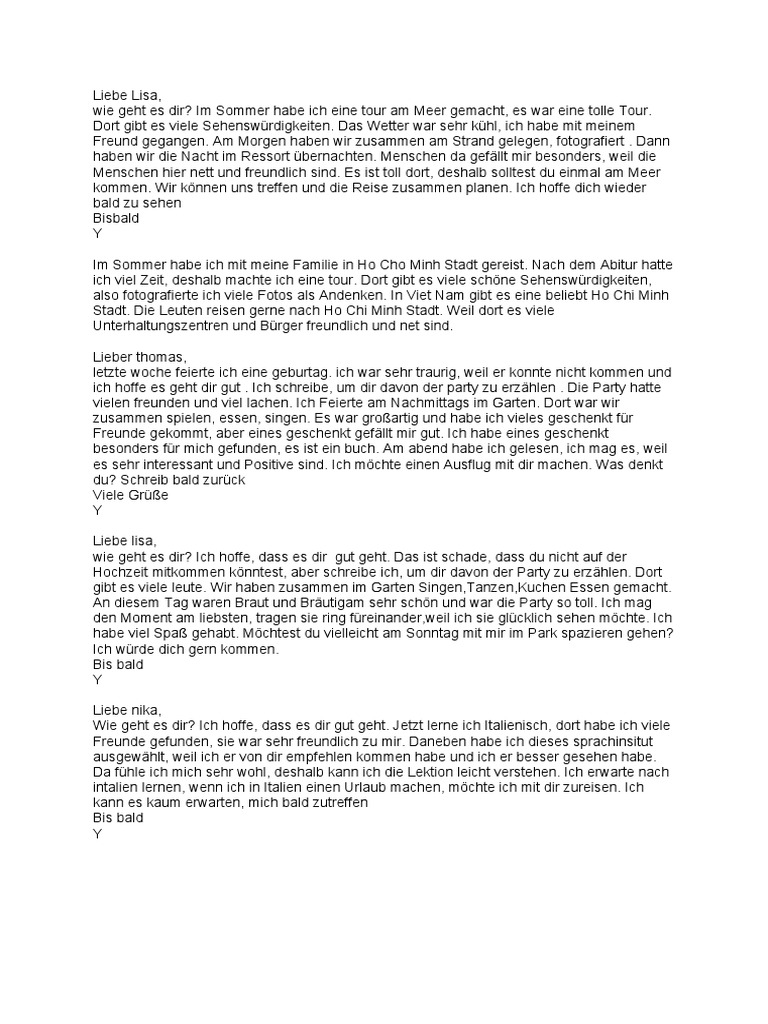 Liebe Lisa,
wie geht es dir? Im Sommer habe ich eine tour am Meer gemacht, es war eine tolle Tour. Dort gibt es viele Sehenswürdigkeiten. Das Wetter war sehr kühl, ich habe mit meinem Freund gegangen. Am Morgen haben wir zusammen am Strand gelegen, fotografiert . Dann haben wir die Nacht im Ressort übernachten. Menschen da gefällt mir besonders, weil die Menschen hier nett und freundlich sind. Es ist toll dort, deshalb solltest du einmal am Meer kommen. Wir können uns treffen und die Reise zusammen planen. Ich hoffe dich wieder bald zu sehen
Bisbald
Y

Im Sommer habe ich mit meine Familie in Ho Cho Minh Stadt gereist. Nach dem Abitur hatte ich viel Zeit, deshalb machte ich eine tour. Dort gibt es viele schöne Sehenswürdigkeiten, also fotografierte ich viele Fotos als Andenken. In Viet Nam gibt es eine beliebt Ho Chi Minh Stadt. Die Leuten reisen gerne nach Ho Chi Minh Stadt. Weil dort es viele Unterhaltungszentren und Bürger freundlich und net sind.

Lieber thomas,
letzte woche feierte ich eine geburtag. ich war sehr traurig, weil er konnte nicht kommen und ich hoffe es geht dir gut . Ich schreibe, um dir davon der party zu erzählen . Die Party hatte vielen freunden und viel lachen. Ich Feierte am Nachmittags im Garten. Dort war wir zusammen spielen, essen, singen. Es war großartig und habe ich vieles geschenkt für Freunde gekommt, aber eines geschenkt gefällt mir gut. Ich habe eines geschenkt besonders für mich gefunden, es ist ein buch. Am abend habe ich gelesen, ich mag es, weil es sehr interessant und Positive sind. Ich möchte einen Ausflug mit dir machen. Was denkt du? Schreib bald zurück
Viele Grüße
Y

Liebe lisa,
wie geht es dir? Ich hoffe, dass es dir gut geht. Das ist schade, dass du nicht auf der Hochzeit mitkommen könntest, aber schreibe ich, um dir davon der Party zu erzählen. Dort gibt es viele leute. Wir haben zusammen im Garten Singen,Tanzen,Kuchen Essen gemacht. An diesem Tag waren Braut und Bräutigam sehr schön und war die Party so toll. Ich mag den Moment am liebsten, tragen sie ring füreinander,weil ich sie glücklich sehen möchte. Ich habe viel Spaß gehabt. Möchtest du vielleicht am Sonntag mit mir im Park spazieren gehen? Ich würde dich gern kommen.
Bis bald
Y

Liebe nika,
Wie geht es dir? Ich hoffe, dass es dir gut geht. Jetzt lerne ich Italienisch, dort habe ich viele Freunde gefunden, sie war sehr freundlich zu mir. Daneben habe ich dieses sprachinsitut ausgewählt, weil ich er von dir empfehlen kommen habe und ich er besser gesehen habe. Da fühle ich mich sehr wohl, deshalb kann ich die Lektion leicht verstehen. Ich erwarte nach intalien lernen, wenn ich in Italien einen Urlaub machen, möchte ich mit dir zureisen. Ich kann es kaum erwarten, mich bald zutreffen
Bis bald
Y